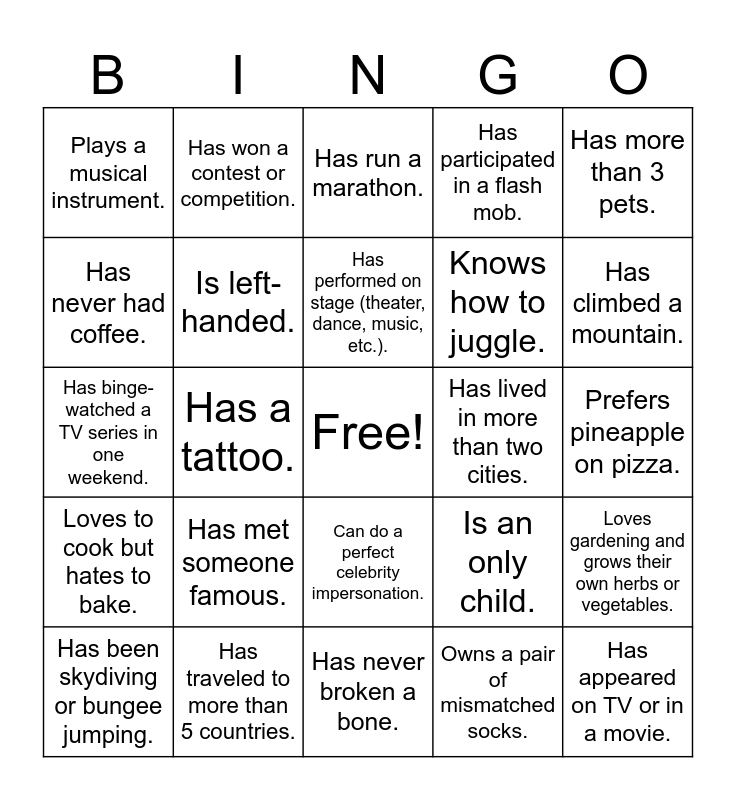 | B | I | N | G | O |
|---|---|---|---|---|
| Plays a musical instrument. | Has won a contest or competition. | Has run a marathon. | Has participated in a flash mob. | Has more than 3 pets. |
| Has never had coffee. | Is left-handed. | Has performed on stage (theater, dance, music, etc.). | Knows how to juggle. | Has climbed a mountain. |
| Has binge-watched a TV series in one weekend. | Has a tattoo. | Free! | Has lived in more than two cities. | Prefers pineapple on pizza. |
| Loves to cook but hates to bake. | Has met someone famous. | Can do a perfect celebrity impersonation. | Is an only child. | Loves gardening and grows their own herbs or vegetables. |
| Has been skydiving or bungee jumping. | Has traveled to more than 5 countries. | Has never broken a bone. | Owns a pair of mismatched socks. | Has appeared on TV or in a movie. |